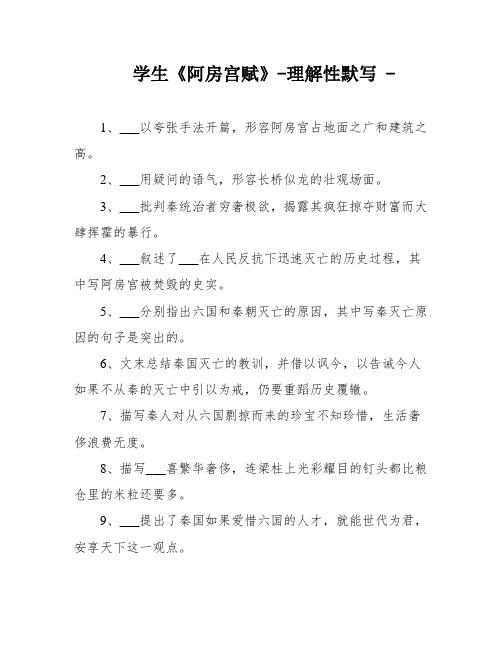 学生《阿房宫赋》-理解性默写 -

1、___以夸张手法开篇，形容阿房宫占地面之广和建筑之高。

2、___用疑问的语气，形容长桥似龙的壮观场面。

3、___批判秦统治者穷奢极欲，揭露其疯狂掠夺财富而大肆挥霍的暴行。

4、___叙述了___在人民反抗下迅速灭亡的历史过程，其中写阿房宫被焚毁的史实。

5、___分别指出六国和秦朝灭亡的原因，其中写秦灭亡原因的句子是突出的。

6、文末总结秦国灭亡的教训，并借以讽今，以告诫今人如果不从秦的灭亡中引以为戒，仍要重蹈历史覆辙。

7、描写秦人对从六国剽掠而来的珍宝不知珍惜，生活奢侈浪费无度。

8、描写___喜繁华奢侈，连梁柱上光彩耀目的钉头都比粮仓里的米粒还要多。

9、___提出了秦国如果爱惜六国的人才，就能世代为君，安享天下这一观点。